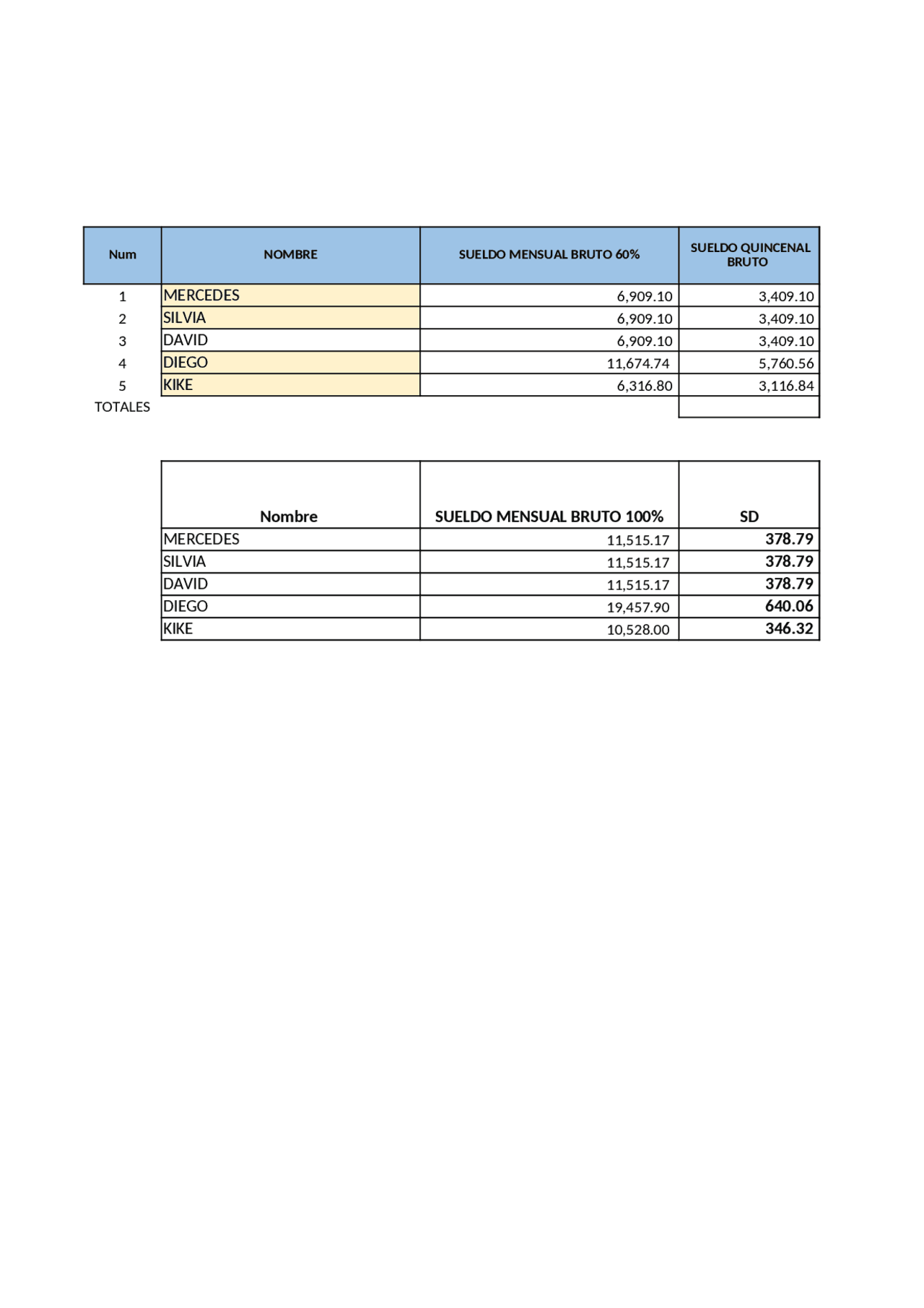 | Num | NOMBRE | SUELDO MENSUAL BRUTO 60% | SUELDO QUINCENAL BRUTO |
|---|---|---|---|
| 1 | MERCEDES | 6,909.10 | 3,409.10 |
| 2 | SILVIA | 6,909.10 | 3,409.10 |
| 3 | DAVID | 6,909.10 | 3,409.10 |
| 4 | DIEGO | 11,674.74 | 5,760.56 |
| 5 | KIKE | 6,316.80 | 3,116.84 |
| TOTALES | | | |

| Nombre | SUELDO MENSUAL BRUTO 100% | SD |
|---|---|---|
| MERCEDES | 11,515.17 | 378.79 |
| SILVIA | 11,515.17 | 378.79 |
| DAVID | 11,515.17 | 378.79 |
| DIEGO | 19,457.90 | 640.06 |
| KIKE | 10,528.00 | 346.32 |